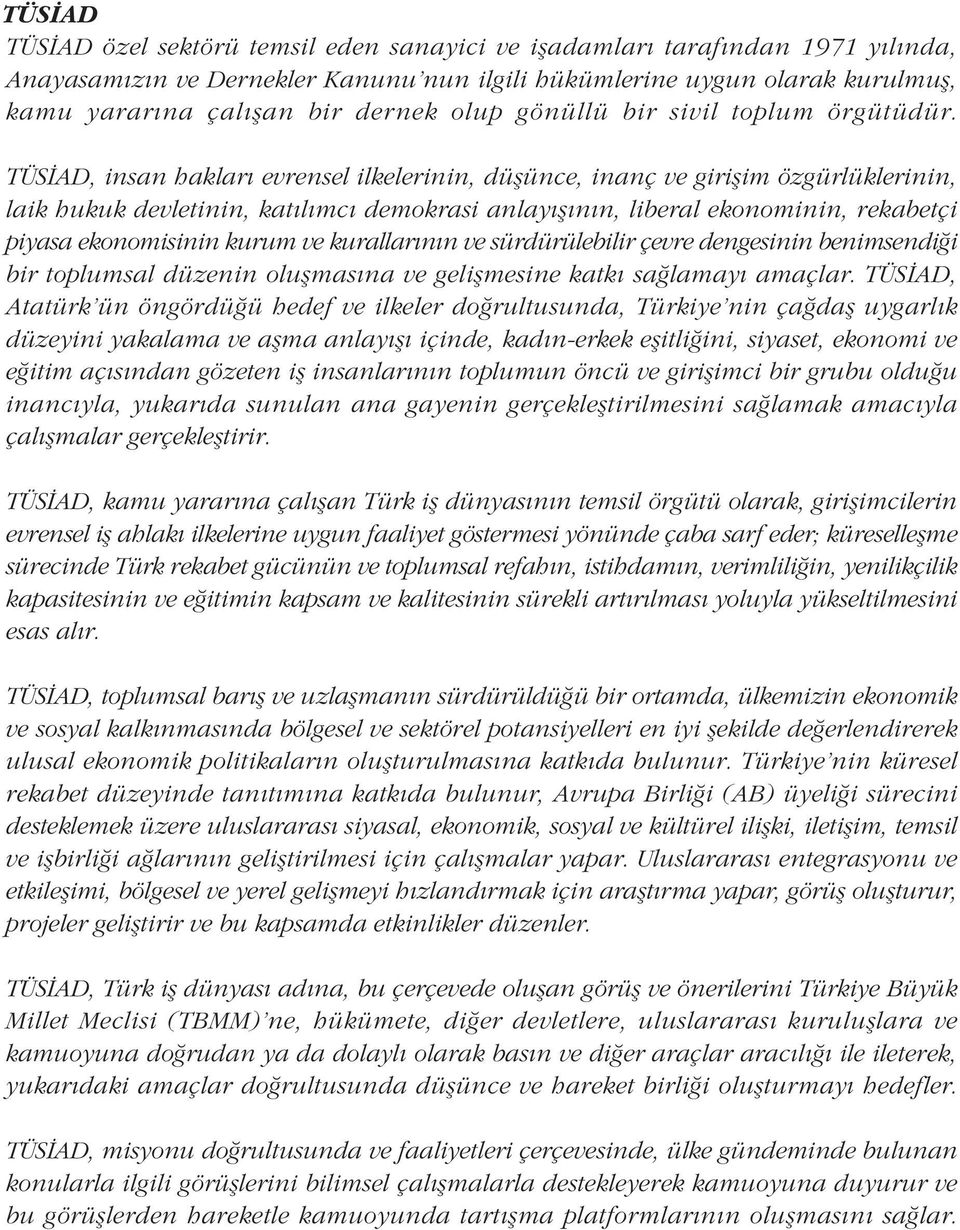 TÜSİAD

TÜSİAD özel sektörü temsil eden sanayici ve işadamları tarafından 1971 yılında, Anayasamızın ve Dernekler Kanunu'nun ilgili hükümlerine uygun olarak kurulmuş, kamu yararına çalışan bir dernek olup gönüllü bir sivil toplum örgütüdür.

TÜSİAD, insan hakları evrensel ilkelerinin, düşünce, inanç ve girişim özgürlüklerinin, laik hukuk devletinin, katılımcı demokrasi anlayışının, liberal ekonominin, rekabetçi piyasa ekonomisinin kurum ve kurallarının ve sürdürülebilir çevre dengesinin benimsendiği bir toplumsal düzenin oluşmasına ve gelişmesine katkı sağlamayı amaçlar. TÜSİAD, Atatürk'ün öngördüğü hedef ve ilkeler doğrultusunda, Türkiye'nin çağdaş uygarlık düzeyini yakalama ve aşma anlayışı içinde, kadın-erkek eşitliğini, siyaset, ekonomi ve eğitim açısından gözeten iş insanlarının toplumun öncü ve girişimci bir grubu olduğu inancıyla, yukarıda sunulan ana gayenin gerçekleştirilmesini sağlamak amacıyla çalışmalar gerçekleştirir.

TÜSİAD, kamu yararına çalışan Türk iş dünyasının temsil örgütü olarak, girişimcilerin evrensel iş ahlakı ilkelerine uygun faaliyet göstermesi yönünde çaba sarf eder; küreselleşme sürecinde Türk rekabet gücünün ve toplumsal refahın, istihdamın, verimliliğin, yenilikçilik kapasitesinin ve eğitimin kapsam ve kalitesinin sürekli artırılması yoluyla yükseltilmesini esas alır.

TÜSİAD, toplumsal barış ve uzlaşmanın sürdürüldüğü bir ortamda, ülkemizin ekonomik ve sosyal kalkınmasında bölgesel ve sektörel potansiyelleri en iyi şekilde değerlendirerek ulusal ekonomik politikaların oluşturulmasına katkıda bulunur. Türkiye'nin küresel rekabet düzeyinde tanıtımına katkıda bulunur, Avrupa Birliği (AB) üyeliği sürecini desteklemek üzere uluslararası siyasal, ekonomik, sosyal ve kültürel ilişki, iletişim, temsil ve işbirliği ağlarının geliştirilmesi için çalışmalar yapar. Uluslararası entegrasyonu ve etkileşimi, bölgesel ve yerel gelişmeyi hızlandırmak için araştırma yapar, görüş oluşturur, projeler geliştirir ve bu kapsamda etkinlikler düzenler.

TÜSİAD, Türk iş dünyası adına, bu çerçevede oluşan görüş ve önerilerini Türkiye Büyük Millet Meclisi (TBMM)'ne, hükümete, diğer devletlere, uluslararası kuruluşlara ve kamuoyuna doğrudan ya da dolaylı olarak basın ve diğer araçlar aracılığı ile ileterek, yukarıdaki amaçlar doğrultusunda düşünce ve hareket birliği oluşturmayı hedefler.

TÜSİAD, misyonu doğrultusunda ve faaliyetleri çerçevesinde, ülke gündeminde bulunan konularla ilgili görüşlerini bilimsel çalışmalarla destekleyerek kamuoyuna duyurur ve bu görüşlerden hareketle kamuoyunda tartışma platformlarının oluşmasını sağlar.